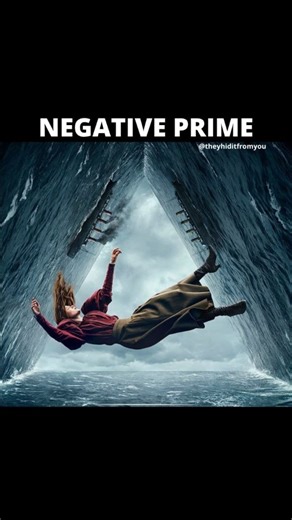 NEGATIVE PRIME

@theyhiditfromyou